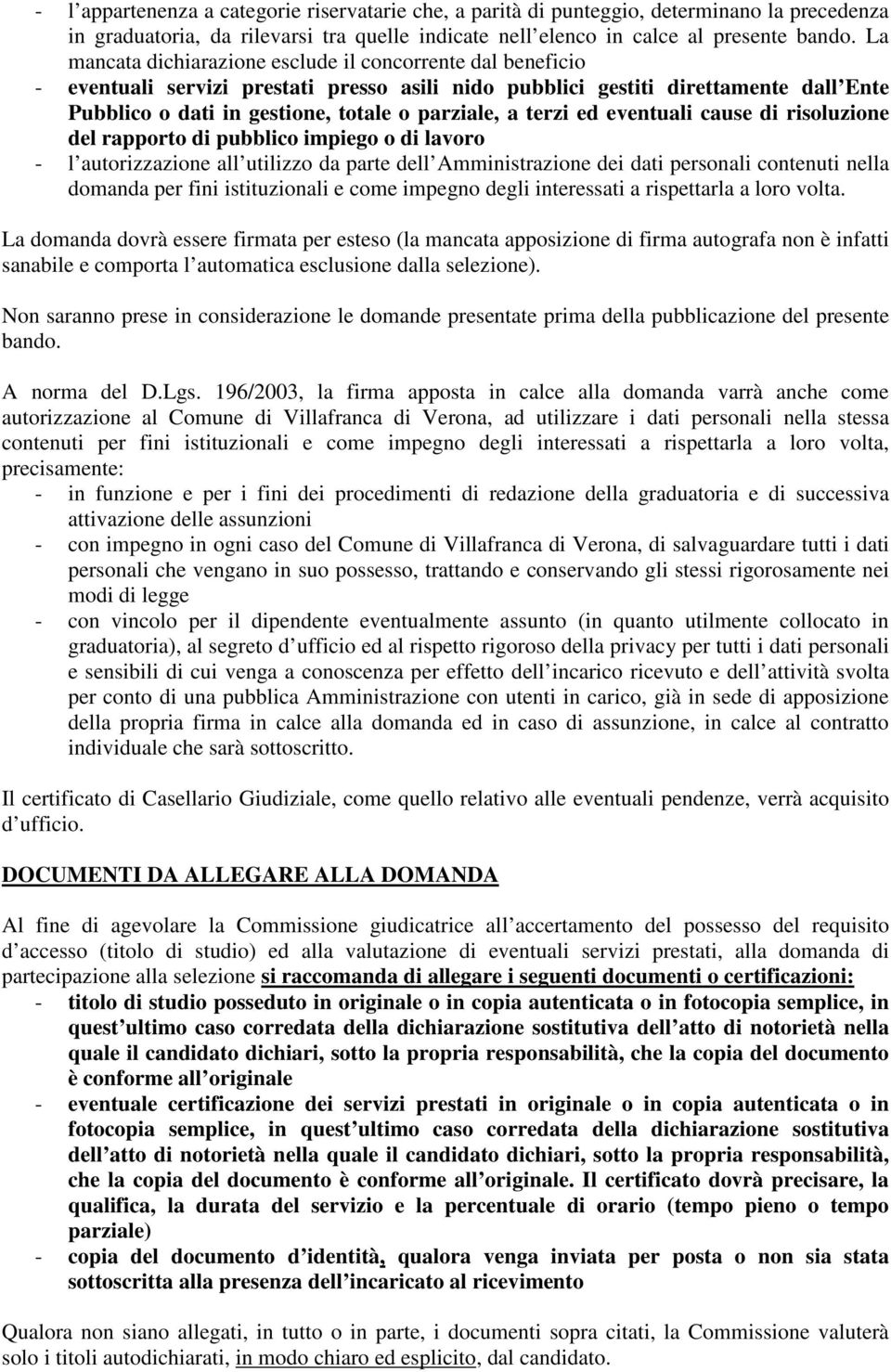 - l appartenenza a categorie riservatarie che, a parità di punteggio, determinano la precedenza in graduatoria, da rilevarsi tra quelle indicate nell elenco in calce al presente bando. La mancata dichiarazione esclude il concorrente dal beneficio
- eventuali servizi prestati presso asili nido pubblici gestiti direttamente dall Ente Pubblico o dati in gestione, totale o parziale, a terzi ed eventuali cause di risoluzione del rapporto di pubblico impiego o di lavoro
- l autorizzazione all utilizzo da parte dell Amministrazione dei dati personali contenuti nella domanda per fini istituzionali e come impegno degli interessati a rispettarla a loro volta.

La domanda dovrà essere firmata per esteso (la mancata apposizione di firma autografa non è infatti sanabile e comporta l automatica esclusione dalla selezione).

Non saranno prese in considerazione le domande presentate prima della pubblicazione del presente bando.

A norma del D.Lgs. 196/2003, la firma apposta in calce alla domanda varrà anche come autorizzazione al Comune di Villafranca di Verona, ad utilizzare i dati personali nella stessa contenuti per fini istituzionali e come impegno degli interessati a rispettarla a loro volta, precisamente:
- in funzione e per i fini dei procedimenti di redazione della graduatoria e di successiva attivazione delle assunzioni
- con impegno in ogni caso del Comune di Villafranca di Verona, di salvaguardare tutti i dati personali che vengano in suo possesso, trattando e conservando gli stessi rigorosamente nei modi di legge
- con vincolo per il dipendente eventualmente assunto (in quanto utilmente collocato in graduatoria), al segreto d ufficio ed al rispetto rigoroso della privacy per tutti i dati personali e sensibili di cui venga a conoscenza per effetto dell incarico ricevuto e dell attività svolta per conto di una pubblica Amministrazione con utenti in carico, già in sede di apposizione della propria firma in calce alla domanda ed in caso di assunzione, in calce al contratto individuale che sarà sottoscritto.

Il certificato di Casellario Giudiziale, come quello relativo alle eventuali pendenze, verrà acquisito d ufficio.

DOCUMENTI DA ALLEGARE ALLA DOMANDA

Al fine di agevolare la Commissione giudicatrice all accertamento del possesso del requisito d accesso (titolo di studio) ed alla valutazione di eventuali servizi prestati, alla domanda di partecipazione alla selezione si raccomanda di allegare i seguenti documenti o certificazioni:
- titolo di studio posseduto in originale o in copia autenticata o in fotocopia semplice, in quest ultimo caso corredata della dichiarazione sostitutiva dell atto di notorietà nella quale il candidato dichiari, sotto la propria responsabilità, che la copia del documento è conforme all originale
- eventuale certificazione dei servizi prestati in originale o in copia autenticata o in fotocopia semplice, in quest ultimo caso corredata della dichiarazione sostitutiva dell atto di notorietà nella quale il candidato dichiari, sotto la propria responsabilità, che la copia del documento è conforme all originale. Il certificato dovrà precisare, la qualifica, la durata del servizio e la percentuale di orario (tempo pieno o tempo parziale)
- copia del documento d identità, qualora venga inviata per posta o non sia stata sottoscritta alla presenza dell incaricato al ricevimento

Qualora non siano allegati, in tutto o in parte, i documenti sopra citati, la Commissione valuterà solo i titoli autodichiarati, in modo chiaro ed esplicito, dal candidato.